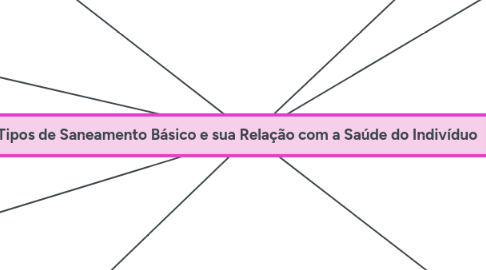 Tipos de Saneamento Básico e sua Relação com a Saúde do Indivíduo